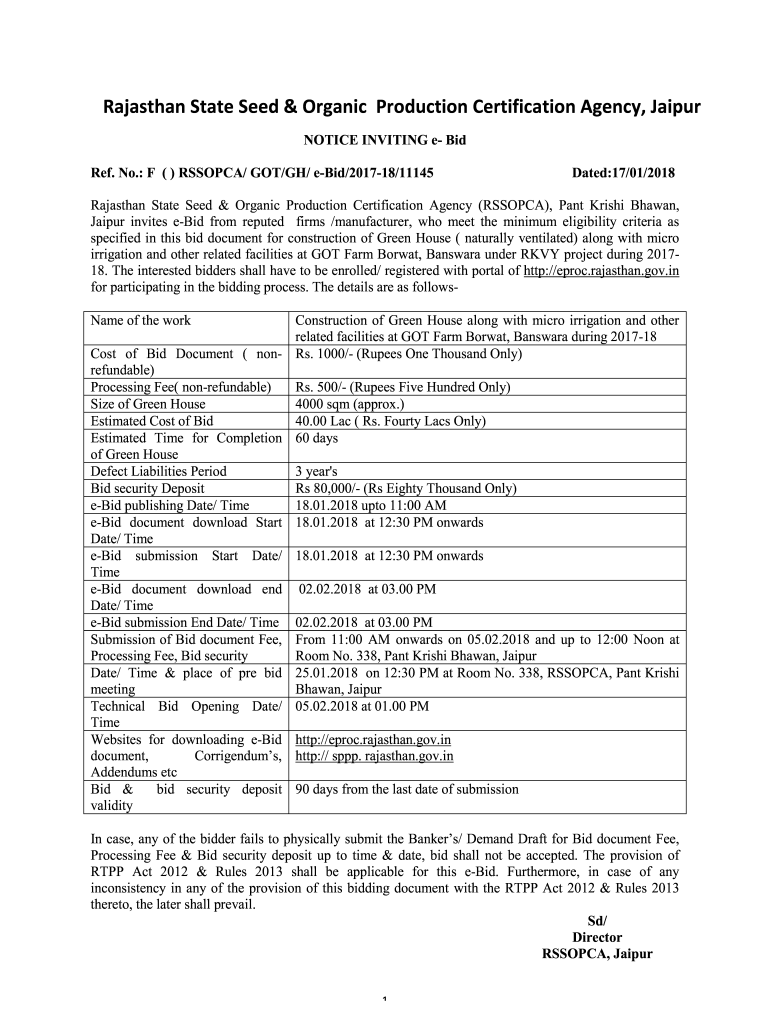 Rajasthan State Seed & Organic Production Certification Agency, Jaipur

NOTICE INVITING e- Bid

Ref. No.: F ( ) RSSOPCA/ GOT/GH/ e-Bid/2017-18/11145 Dated:17/01/2018

Rajasthan State Seed & Organic Production Certification Agency (RSSOPCA), Pant Krishi Bhawan, Jaipur invites e-Bid from reputed firms /manufacturer, who meet the minimum eligibility criteria as specified in this bid document for construction of Green House ( naturally ventilated) along with micro irrigation and other related facilities at GOT Farm Borwat, Banswara under RKVY project during 2017-18. The interested bidders shall have to be enrolled/ registered with portal of http://eproc.rajasthan.gov.in for participating in the bidding process. The details are as follows-

| Name of the work | Construction of Green House along with micro irrigation and other related facilities at GOT Farm Borwat, Banswara during 2017-18 |
|---|---|
| Cost of Bid Document ( non-refundable) | Rs. 1000/- (Rupees One Thousand Only) |
| Processing Fee( non-refundable) | Rs. 500/- (Rupees Five Hundred Only) |
| Size of Green House | 4000 sqm (approx.) |
| Estimated Cost of Bid | 40.00 Lac ( Rs. Fourty Lacs Only) |
| Estimated Time for Completion of Green House | 60 days |
| Defect Liabilities Period | 3 year's |
| Bid security Deposit | Rs 80,000/- (Rs Eighty Thousand Only) |
| e-Bid publishing Date/ Time | 18.01.2018 upto 11:00 AM |
| e-Bid document download Start Date/ Time | 18.01.2018 at 12:30 PM onwards |
| e-Bid submission Start Date/ Time | 18.01.2018 at 12:30 PM onwards |
| e-Bid document download end Date/ Time | 02.02.2018 at 03.00 PM |
| e-Bid submission End Date/ Time | 02.02.2018 at 03.00 PM |
| Submission of Bid document Fee, Processing Fee, Bid security | From 11:00 AM onwards on 05.02.2018 and up to 12:00 Noon at Room No. 338, Pant Krishi Bhawan, Jaipur |
| Date/ Time & place of pre bid meeting | 25.01.2018 on 12:30 PM at Room No. 338, RSSOPCA, Pant Krishi Bhawan, Jaipur |
| Technical Bid Opening Date/ Time | 05.02.2018 at 01.00 PM |
| Websites for downloading e-Bid document, Corrigendum's, Addendums etc | http://eproc.rajasthan.gov.in http:// sppp. rajasthan.gov.in |
| Bid & bid security deposit validity | 90 days from the last date of submission |

In case, any of the bidder fails to physically submit the Banker's/ Demand Draft for Bid document Fee, Processing Fee & Bid security deposit up to time & date, bid shall not be accepted. The provision of RTPP Act 2012 & Rules 2013 shall be applicable for this e-Bid. Furthermore, in case of any inconsistency in any of the provision of this bidding document with the RTPP Act 2012 & Rules 2013 thereto, the later shall prevail.

Sd/
Director
RSSOPCA, Jaipur

1